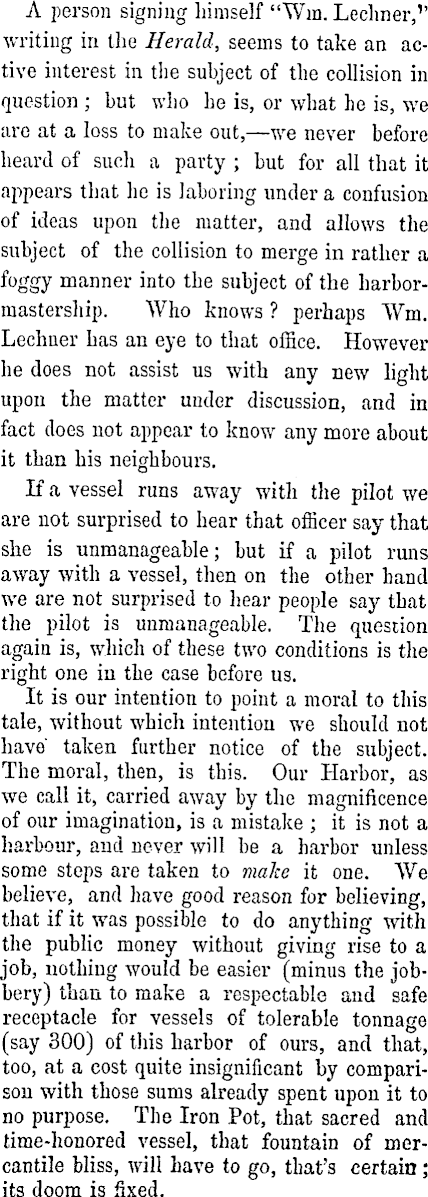 A person signing himself "Wm. Lechner," writing in the Herald, seems to take an active interest in the subject of the collision in question; but who he is, or what he is, we are at a loss to make out,—we never before heard of such a party; but for all that it appears that he is laboring under a confusion of ideas upon the matter, and allows the subject of the collision to merge in rather a foggy manner into the subject of the harbor-mastership. Who knows? perhaps Wm. Lechner has an eye to that office. However he does not assist us with any new light upon the matter under discussion, and in fact does not appear to know any more about it than his neighbours.

If a vessel runs away with the pilot we are not surprised to hear that officer say that she is unmanageable; but if a pilot runs away with a vessel, then on the other hand we are not surprised to hear people say that the pilot is unmanageable. The question again is, which of these two conditions is the right one in the case before us.

It is our intention to point a moral to this tale, without which intention we should not have taken further notice of the subject. The moral, then, is this. Our Harbor, as we call it, carried away by the magnificence of our imagination, is a mistake; it is not a harbour, and never will be a harbor unless some steps are taken to make it one. We believe, and have good reason for believing, that if it was possible to do anything with the public money without giving rise to a job, nothing would be easier (minus the jobbery) than to make a respectable and safe receptacle for vessels of tolerable tonnage (say 300) of this harbor of ours, and that, too, at a cost quite insignificant by comparison with those sums already spent upon it to no purpose. The Iron Pot, that sacred and time-honored vessel, that fountain of mercantile bliss, will have to go, that's certain; its doom is fixed.